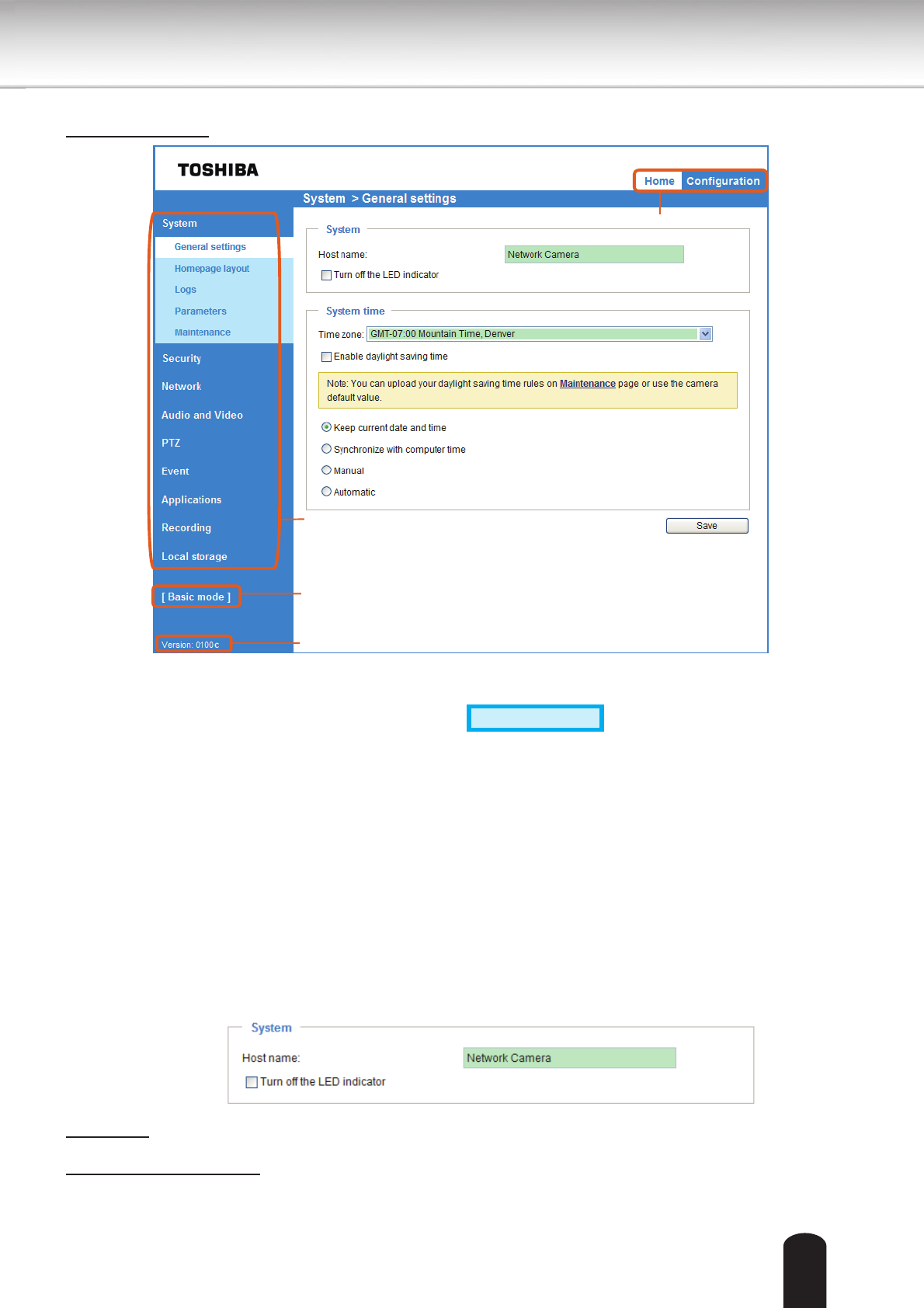 TOSHIBA

Home Configuration

System > General settings

System
General settings
Homepage layout
Logs
Parameters
Maintenance
Security
Network
Audio and Video
PTZ
Event
Applications
Recording
Local storage

[ Basic mode ]

Version: 0100c

System
Host name: Network Camera
Turn off the LED indicator

System time
Time zone: GMT-07:00 Mountain Time, Denver
Enable daylight saving time
Note: You can upload your daylight saving time rules on Maintenance page or use the camera default value.
Keep current date and time
Synchronize with computer time
Manual
Automatic

Save

System
Host name: Network Camera
Turn off the LED indicator